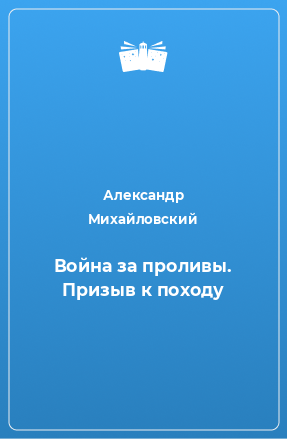 Александр Михайловский

Война за проливы. Призыв к походу